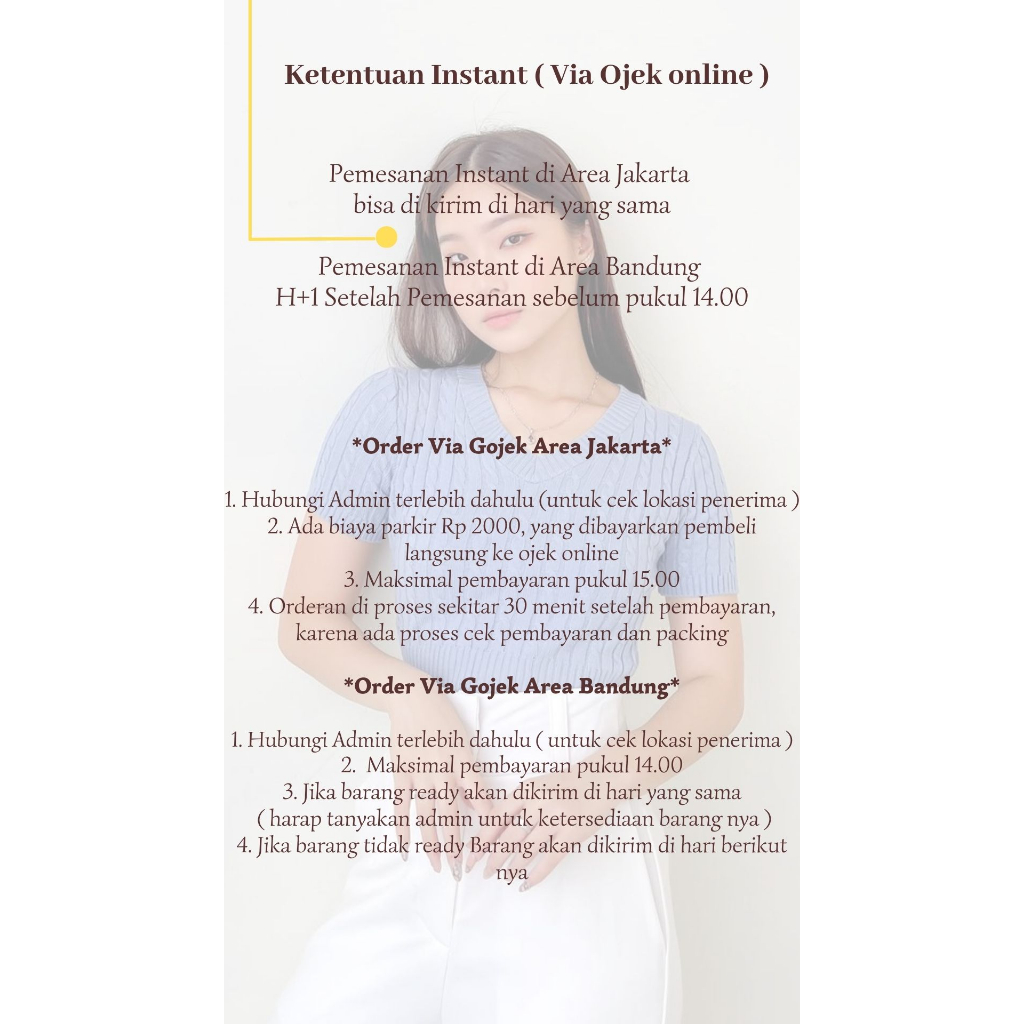 Ketentuan Instant ( Via Ojek online )

Pemesanan Instant di Area Jakarta
bisa di kirim di hari yang sama

Pemesanan Instant di Area Bandung
H+1 Setelah Pemesanan sebelum pukul 14.00

*Order Via Gojek Area Jakarta*

1. Hubungi Admin terlebih dahulu (untuk cek lokasi penerima )
2. Ada biaya parkir Rp 2000, yang dibayarkan pembeli langsung ke ojek online
3. Maksimal pembayaran pukul 15.00
4. Orderan di proses sekitar 30 menit setelah pembayaran, karena ada proses cek pembayaran dan packing

*Order Via Gojek Area Bandung*

1. Hubungi Admin terlebih dahulu ( untuk cek lokasi penerima )
2. Maksimal pembayaran pukul 14.00
3. Jika barang ready akan dikirim di hari yang sama ( harap tanyakan admin untuk ketersediaan barang nya )
4. Jika barang tidak ready Barang akan dikirim di hari berikut nya